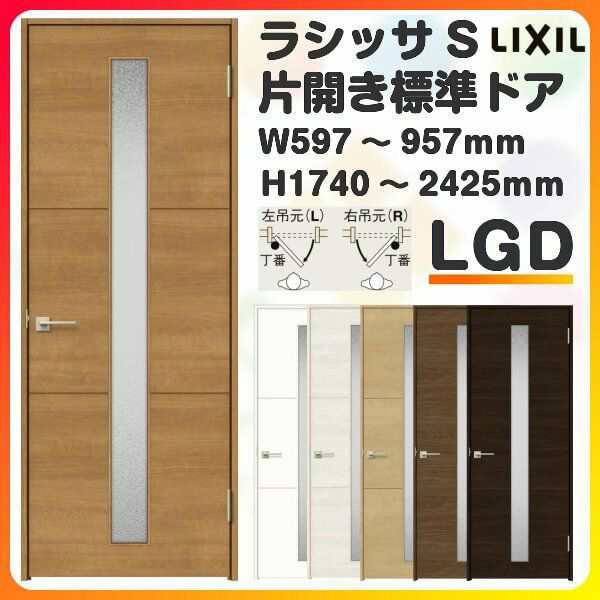 ラシッサ S LIXIL
片開き標準ドア
W597 ～ 957mm
H1740 ～ 2425mm

左吊元(L)
丁番
右吊元(R)
丁番

LGD